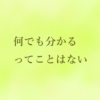 何でも分かる
ってことはない